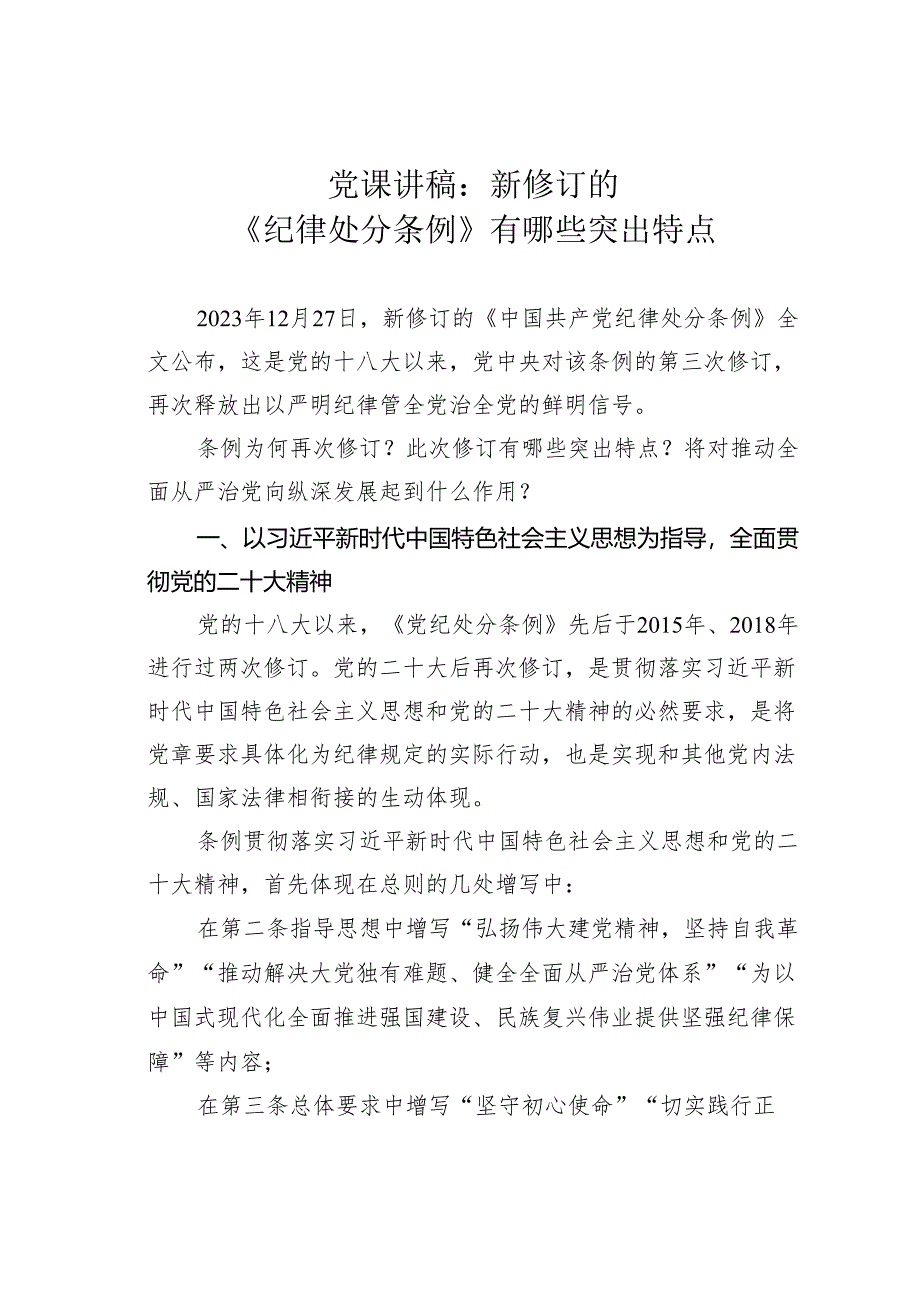 党课讲稿：新修订的
《纪律处分条例》有哪些突出特点

2023年12月27日，新修订的《中国共产党纪律处分条例》全文公布，这是党的十八大以来，党中央对该条例的第三次修订，再次释放出以严明纪律管全党治全党的鲜明信号。

条例为何再次修订？此次修订有哪些突出特点？将对推动全面从严治党向纵深发展起到什么作用？

一、以习近平新时代中国特色社会主义思想为指导，全面贯彻党的二十大精神

党的十八大以来，《党纪处分条例》先后于2015年、2018年进行过两次修订。党的二十大后再次修订，是贯彻落实习近平新时代中国特色社会主义思想和党的二十大精神的必然要求，是将党章要求具体化为纪律规定的实际行动，也是实现和其他党内法规、国家法律相衔接的生动体现。

条例贯彻落实习近平新时代中国特色社会主义思想和党的二十大精神，首先体现在总则的几处增写中：

在第二条指导思想中增写“弘扬伟大建党精神，坚持自我革命”“推动解决大党独有难题、健全全面从严治党体系”“为以中国式现代化全面推进强国建设、民族复兴伟业提供坚强纪律保障”等内容；

在第三条总体要求中增写“坚守初心使命”“切实践行正